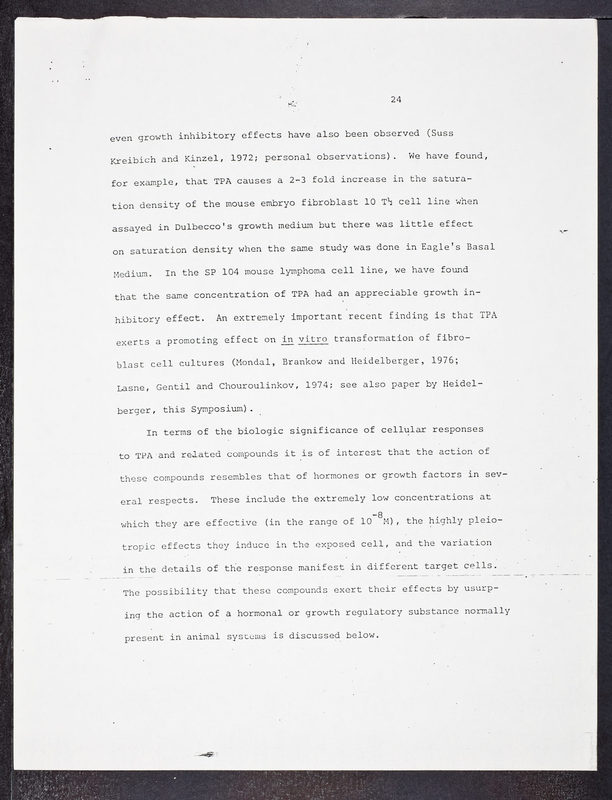 24

even growth inhibitory effects have also been observed (Suss Kreibich and Kinzel, 1972; personal observations). We have found, for example, that TPA causes a 2-3 fold increase in the saturation density of the mouse embryo fibroblast 10 T½ cell line when assayed in Dulbecco's growth medium but there was little effect on saturation density when the same study was done in Eagle's Basal Medium. In the SP 104 mouse lymphoma cell line, we have found that the same concentration of TPA had an appreciable growth inhibitory effect. An extremely important recent finding is that TPA exerts a promoting effect on in vitro transformation of fibroblast cell cultures (Mondal, Brankow and Heidelberger, 1976; Lasne, Gentil and Chouroulinkov, 1974; see also paper by Heidelberger, this Symposium).

In terms of the biologic significance of cellular responses to TPA and related compounds it is of interest that the action of these compounds resembles that of hormones or growth factors in several respects. These include the extremely low concentrations at which they are effective (in the range of $10^{-8}$M), the highly pleiotropic effects they induce in the exposed cell, and the variation in the details of the response manifest in different target cells. The possibility that these compounds exert their effects by usurping the action of a hormonal or growth regulatory substance normally present in animal systems is discussed below.